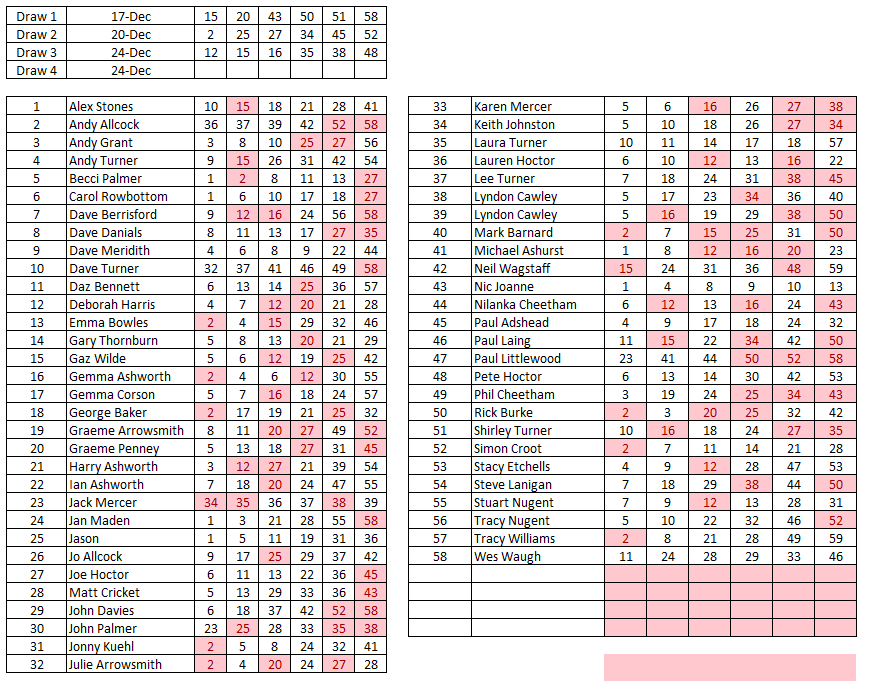 | Draw 1 | 17-Dec | 15 | 20 | 43 | 50 | 51 | 58 |
|---|---|---|---|---|---|---|---|
| Draw 2 | 20-Dec | 2 | 25 | 27 | 34 | 45 | 52 |
| Draw 3 | 24-Dec | 12 | 15 | 16 | 35 | 38 | 48 |
| Draw 4 | 24-Dec | | | | | | |

| 1 | Alex Stones | 10 | 15 | 18 | 21 | 28 | 41 |
|---|---|---|---|---|---|---|---|
| 2 | Andy Allcock | 36 | 37 | 39 | 42 | 52 | 58 |
| 3 | Andy Grant | 3 | 8 | 10 | 25 | 27 | 56 |
| 4 | Andy Turner | 9 | 15 | 26 | 31 | 42 | 54 |
| 5 | Becci Palmer | 1 | 2 | 8 | 11 | 13 | 27 |
| 6 | Carol Rowbottom | 1 | 6 | 10 | 17 | 18 | 27 |
| 7 | Dave Berrisford | 9 | 12 | 16 | 24 | 56 | 58 |
| 8 | Dave Danials | 8 | 11 | 13 | 17 | 27 | 35 |
| 9 | Dave Meridith | 4 | 6 | 8 | 9 | 22 | 44 |
| 10 | Dave Turner | 32 | 37 | 41 | 46 | 49 | 58 |
| 11 | Daz Bennett | 6 | 13 | 14 | 25 | 36 | 57 |
| 12 | Deborah Harris | 4 | 7 | 12 | 20 | 21 | 28 |
| 13 | Emma Bowles | 2 | 4 | 15 | 29 | 32 | 46 |
| 14 | Gary Thornburn | 5 | 8 | 13 | 20 | 21 | 29 |
| 15 | Gaz Wilde | 5 | 6 | 12 | 19 | 25 | 42 |
| 16 | Gemma Ashworth | 2 | 4 | 6 | 12 | 30 | 55 |
| 17 | Gemma Corson | 5 | 7 | 16 | 18 | 24 | 57 |
| 18 | George Baker | 2 | 17 | 19 | 21 | 25 | 32 |
| 19 | Graeme Arrowsmith | 8 | 11 | 20 | 27 | 49 | 52 |
| 20 | Graeme Penney | 5 | 13 | 18 | 27 | 31 | 45 |
| 21 | Harry Ashworth | 3 | 12 | 27 | 21 | 39 | 54 |
| 22 | Ian Ashworth | 7 | 18 | 20 | 24 | 47 | 55 |
| 23 | Jack Mercer | 34 | 35 | 36 | 37 | 38 | 39 |
| 24 | Jan Maden | 1 | 3 | 21 | 28 | 55 | 58 |
| 25 | Jason | 1 | 5 | 11 | 19 | 31 | 36 |
| 26 | Jo Allcock | 9 | 17 | 25 | 29 | 37 | 42 |
| 27 | Joe Hoctor | 6 | 11 | 13 | 22 | 36 | 45 |
| 28 | Matt Cricket | 5 | 13 | 29 | 33 | 36 | 43 |
| 29 | John Davies | 6 | 18 | 37 | 42 | 52 | 58 |
| 30 | John Palmer | 23 | 25 | 28 | 33 | 35 | 38 |
| 31 | Jonny Kuehl | 2 | 5 | 8 | 24 | 32 | 41 |
| 32 | Julie Arrowsmith | 2 | 4 | 20 | 24 | 27 | 28 |

| 33 | Karen Mercer | 5 | 6 | 16 | 26 | 27 | 38 |
|---|---|---|---|---|---|---|---|
| 34 | Keith Johnston | 5 | 10 | 18 | 26 | 27 | 34 |
| 35 | Laura Turner | 10 | 11 | 14 | 17 | 18 | 57 |
| 36 | Lauren Hoctor | 6 | 10 | 12 | 13 | 16 | 22 |
| 37 | Lee Turner | 7 | 18 | 24 | 31 | 38 | 45 |
| 38 | Lyndon Cawley | 5 | 17 | 23 | 34 | 36 | 40 |
| 39 | Lyndon Cawley | 5 | 16 | 19 | 29 | 38 | 50 |
| 40 | Mark Barnard | 2 | 7 | 15 | 25 | 31 | 50 |
| 41 | Michael Ashurst | 1 | 8 | 12 | 16 | 20 | 23 |
| 42 | Neil Wagstaff | 15 | 24 | 31 | 36 | 48 | 59 |
| 43 | Nic Joanne | 1 | 4 | 8 | 9 | 10 | 13 |
| 44 | Nilanka Cheetham | 6 | 12 | 13 | 16 | 24 | 43 |
| 45 | Paul Adshead | 4 | 9 | 17 | 18 | 24 | 32 |
| 46 | Paul Laing | 11 | 15 | 22 | 34 | 42 | 50 |
| 47 | Paul Littlewood | 23 | 41 | 44 | 50 | 52 | 58 |
| 48 | Pete Hoctor | 6 | 13 | 14 | 30 | 42 | 53 |
| 49 | Phil Cheetham | 3 | 19 | 24 | 25 | 34 | 43 |
| 50 | Rick Burke | 2 | 3 | 20 | 25 | 32 | 42 |
| 51 | Shirley Turner | 10 | 16 | 18 | 24 | 27 | 35 |
| 52 | Simon Croot | 2 | 7 | 11 | 14 | 21 | 28 |
| 53 | Stacy Etchells | 4 | 9 | 12 | 28 | 47 | 53 |
| 54 | Steve Lanigan | 7 | 18 | 29 | 38 | 44 | 50 |
| 55 | Stuart Nugent | 7 | 9 | 12 | 13 | 28 | 31 |
| 56 | Tracy Nugent | 5 | 10 | 22 | 32 | 46 | 52 |
| 57 | Tracy Williams | 2 | 8 | 21 | 28 | 49 | 59 |
| 58 | Wes Waugh | 11 | 24 | 28 | 29 | 33 | 46 |